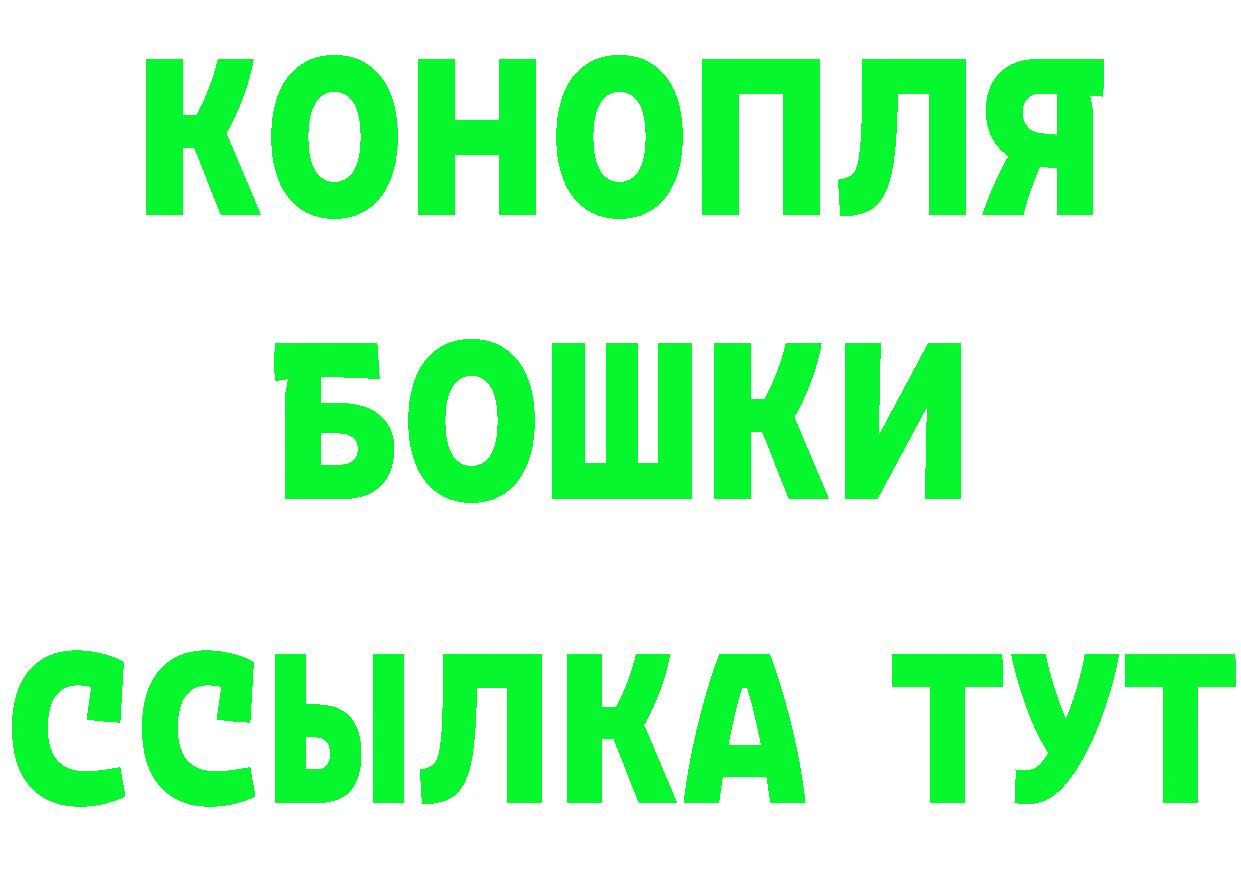 КОНОПЛЯ

БОШКИ

ССЫЛКА ТУТ